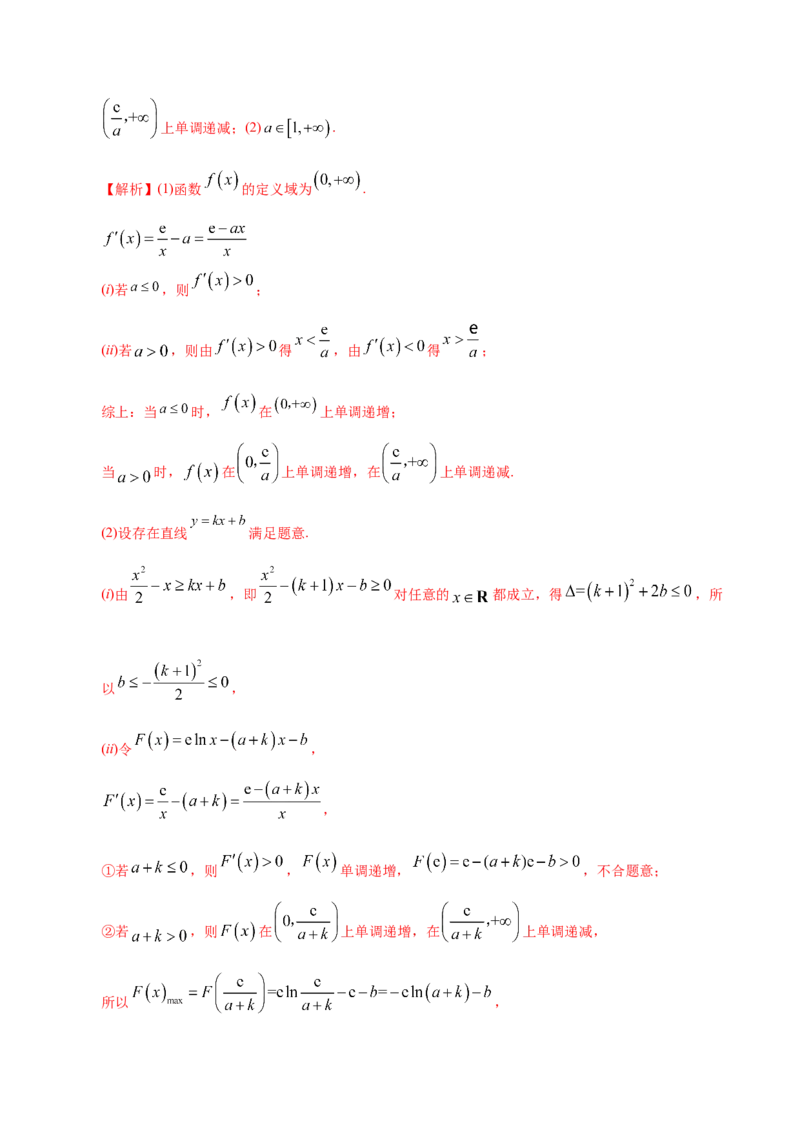 $\left(\frac{e}{a},+\infty\right)$上单调递减；(2)$a\in[1,+\infty)$.

【解析】(1)函数$f(x)$的定义域为$(0,+\infty)$.

$f'(x)=\frac{e}{x}-a=\frac{e-ax}{x}$

(i)若$a\le 0$，则$f'(x)>0$；

(ii)若$a>0$，则由$f'(x)>0$得$x<\frac{e}{a}$，由$f'(x)<0$得$x>\frac{e}{a}$；

综上：当$a\le 0$时，$f(x)$在$(0,+\infty)$上单调递增；

当$a>0$时，$f(x)$在$\left(0,\frac{e}{a}\right)$上单调递增，在$\left(\frac{e}{a},+\infty\right)$上单调递减.

(2)设存在直线$y=kx+b$满足题意.

(i)由$\frac{x^2}{2}-x\ge kx+b$，即$\frac{x^2}{2}-(k+1)x-b\ge 0$对任意的$x\in\mathbf{R}$都成立，得$\Delta=(k+1)^2+2b\le 0$，所以$b\le-\frac{(k+1)^2}{2}\le 0$，

(ii)令$F(x)=e\ln x-(a+k)x-b$，

$F'(x)=\frac{e}{x}-(a+k)=\frac{e-(a+k)x}{x}$，

①若$a+k\le 0$，则$F'(x)>0$，$F(x)$单调递增，$F(e)=e-(a+k)e-b>0$，不合题意；

②若$a+k>0$，则$F(x)$在$\left(0,\frac{e}{a+k}\right)$上单调递增，在$\left(\frac{e}{a+k},+\infty\right)$上单调递减，

所以$F(x)_{\max}=F\left(\frac{e}{a+k}\right)=e\ln\frac{e}{a+k}-e-b=-e\ln(a+k)-b$，